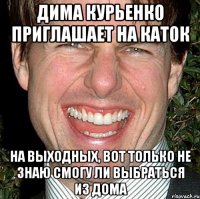 ДИМА КУРЬЕНКО ПРИГЛАШАЕТ НА КАТОК

НА ВЫХОДНЫХ, ВОТ ТОЛЬКО НЕ ЗНАЮ СМОГУ ЛИ ВЫБРАТЬСЯ ИЗ ДОМА

risovach.ru